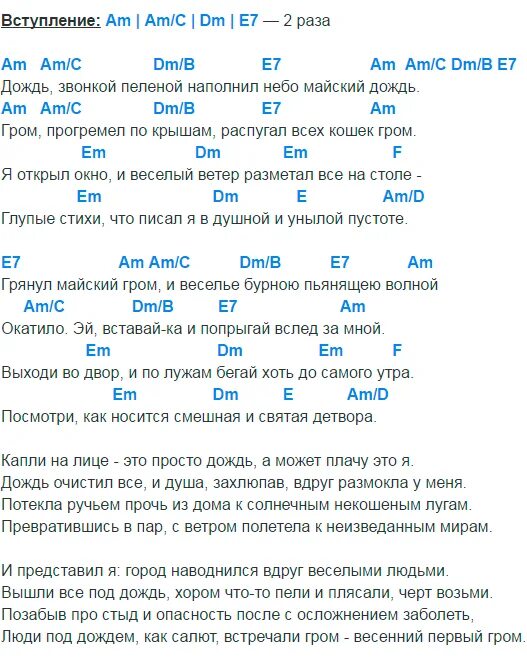 Вступление: Am | Am/C | Dm | E7 — 2 раза

Am Am/C Dm/B E7 Am Am/C Dm/B E7
Дождь, звонкой пеленой наполнил небо майский дождь.
Am Am/C Dm/B E7 Am
Гром, прогремел по крышам, распугал всех кошек гром.
Em Dm Em F
Я открыл окно, и веселый ветер разметал все на столе -
Em Dm E Am/D
Глупые стихи, что писал я в душной и унылой пустоте.

E7 Am Am/C Dm/B E7 Am
Грянул майский гром, и веселье бурною пьянящею волной
Am/C Dm/B E7 Am
Окатило. Эй, вставай-ка и попрыгай вслед за мной.
Em Dm Em F
Выходи во двор, и по лужам бегай хоть до самого утра.
Em Dm E Am/D
Посмотри, как носится смешная и святая детвора.

Капли на лице - это просто дождь, а может плачу это я.
Дождь очистил все, и душа, захлюпав, вдруг размокла у меня.
Потекла ручьем прочь из дома к солнечным некошеным лугам.
Превратившись в пар, с ветром полетела к неизведанным мирам.

И представил я: город наводнился вдруг веселыми людьми.
Вышли все под дождь, хором что-то пели и плясали, черт возьми.
Позабыв про стыд и опасность после с осложнением заболеть,
Люди под дождем, как салют, встречали гром - весенний первый гром.